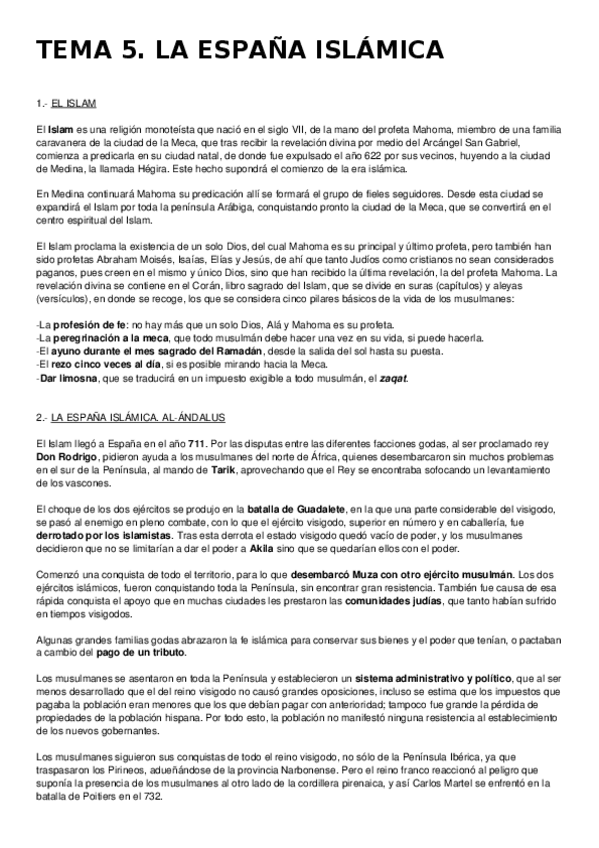 TEMA 5. LA ESPAÑA ISLÁMICA

1.- EL ISLAM

El Islam es una religión monoteísta que nació en el siglo VII, de la mano del profeta Mahoma, miembro de una familia caravanera de la ciudad de la Meca, que tras recibir la revelación divina por medio del Arcángel San Gabriel, comienza a predicarla en su ciudad natal, de donde fue expulsado el año 622 por sus vecinos, huyendo a la ciudad de Medina, la llamada Hégira. Este hecho supondrá el comienzo de la era islámica.

En Medina continuará Mahoma su predicación allí se formará el grupo de fieles seguidores. Desde esta ciudad se expandirá el Islam por toda la península Arábiga, conquistando pronto la ciudad de la Meca, que se convertirá en el centro espiritual del Islam.

El Islam proclama la existencia de un solo Dios, del cual Mahoma es su principal y último profeta, pero también han sido profetas Abraham Moisés, Isaías, Elías y Jesús, de ahí que tanto Judíos como cristianos no sean considerados paganos, pues creen en el mismo y único Dios, sino que han recibido la última revelación, la del profeta Mahoma. La revelación divina se contiene en el Corán, libro sagrado del Islam, que se divide en suras (capítulos) y aleyas (versículos), en donde se recoge, los que se considera cinco pilares básicos de la vida de los musulmanes:

-La profesión de fe: no hay más que un solo Dios, Alá y Mahoma es su profeta.
-La peregrinación a la meca, que todo musulmán debe hacer una vez en su vida, si puede hacerla.
-El ayuno durante el mes sagrado del Ramadán, desde la salida del sol hasta su puesta.
-El rezo cinco veces al día, si es posible mirando hacia la Meca.
-Dar limosna, que se traducirá en un impuesto exigible a todo musulmán, el zaqat.

2.- LA ESPAÑA ISLÁMICA. AL-ÁNDALUS

El Islam llegó a España en el año 711. Por las disputas entre las diferentes facciones godas, al ser proclamado rey Don Rodrigo, pidieron ayuda a los musulmanes del norte de África, quienes desembarcaron sin muchos problemas en el sur de la Península, al mando de Tarik, aprovechando que el Rey se encontraba sofocando un levantamiento de los vascones.

El choque de los dos ejércitos se produjo en la batalla de Guadalete, en la que una parte considerable del visigodo, se pasó al enemigo en pleno combate, con lo que el ejército visigodo, superior en número y en caballería, fue derrotado por los islamistas. Tras esta derrota el estado visigodo quedó vacío de poder, y los musulmanes decidieron que no se limitarían a dar el poder a Akila sino que se quedarían ellos con el poder.

Comenzó una conquista de todo el territorio, para lo que desembarcó Muza con otro ejército musulmán. Los dos ejércitos islámicos, fueron conquistando toda la Península, sin encontrar gran resistencia. También fue causa de esa rápida conquista el apoyo que en muchas ciudades les prestaron las comunidades judías, que tanto habían sufrido en tiempos visigodos.

Algunas grandes familias godas abrazaron la fe islámica para conservar sus bienes y el poder que tenían, o pactaban a cambio del pago de un tributo.

Los musulmanes se asentaron en toda la Península y establecieron un sistema administrativo y político, que al ser menos desarrollado que el del reino visigodo no causó grandes oposiciones, incluso se estima que los impuestos que pagaba la población eran menores que los que debían pagar con anterioridad; tampoco fue grande la pérdida de propiedades de la población hispana. Por todo esto, la población no manifestó ninguna resistencia al establecimiento de los nuevos gobernantes.

Los musulmanes siguieron sus conquistas de todo el reino visigodo, no sólo de la Península Ibérica, ya que traspasaron los Pirineos, adueñándose de la provincia Narbonense. Pero el reino franco reaccionó al peligro que suponía la presencia de los musulmanes al otro lado de la cordillera pirenaica, y así Carlos Martel se enfrentó en la batalla de Poitiers en el 732.